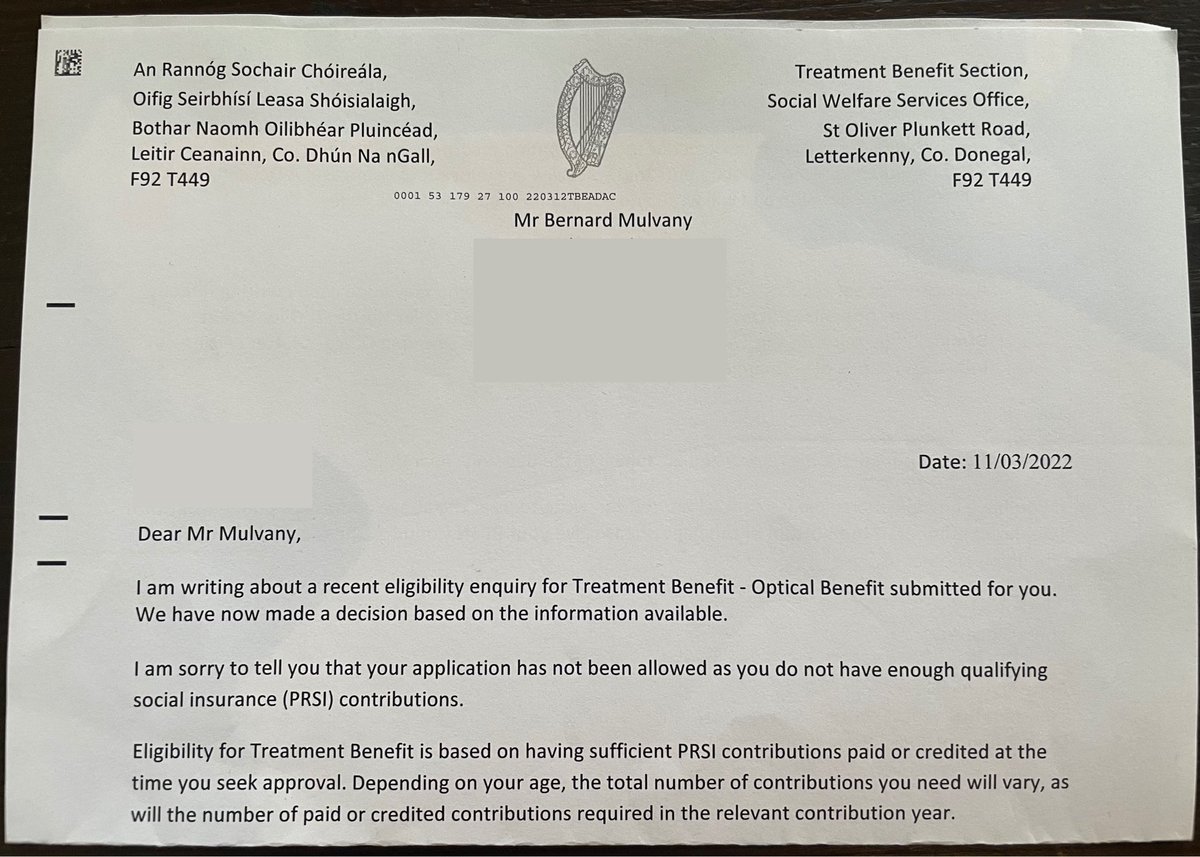 An Rannóg Sochair Chóireála,
Oifig Seirbhísí Leasa Shóisialaigh,
Bothar Naomh Oilibhéar Pluincéad,
Leitir Ceanainn, Co. Dhún Na nGall,
F92 T449

Treatment Benefit Section,
Social Welfare Services Office,
St Oliver Plunkett Road,
Letterkenny, Co. Donegal,
F92 T449

0001 53 179 27 100 220312TBEADAC

Mr Bernard Mulvany

Date: 11/03/2022

Dear Mr Mulvany,

I am writing about a recent eligibility enquiry for Treatment Benefit - Optical Benefit submitted for you. We have now made a decision based on the information available.

I am sorry to tell you that your application has not been allowed as you do not have enough qualifying social insurance (PRSI) contributions.

Eligibility for Treatment Benefit is based on having sufficient PRSI contributions paid or credited at the time you seek approval. Depending on your age, the total number of contributions you need will vary, as will the number of paid or credited contributions required in the relevant contribution year.